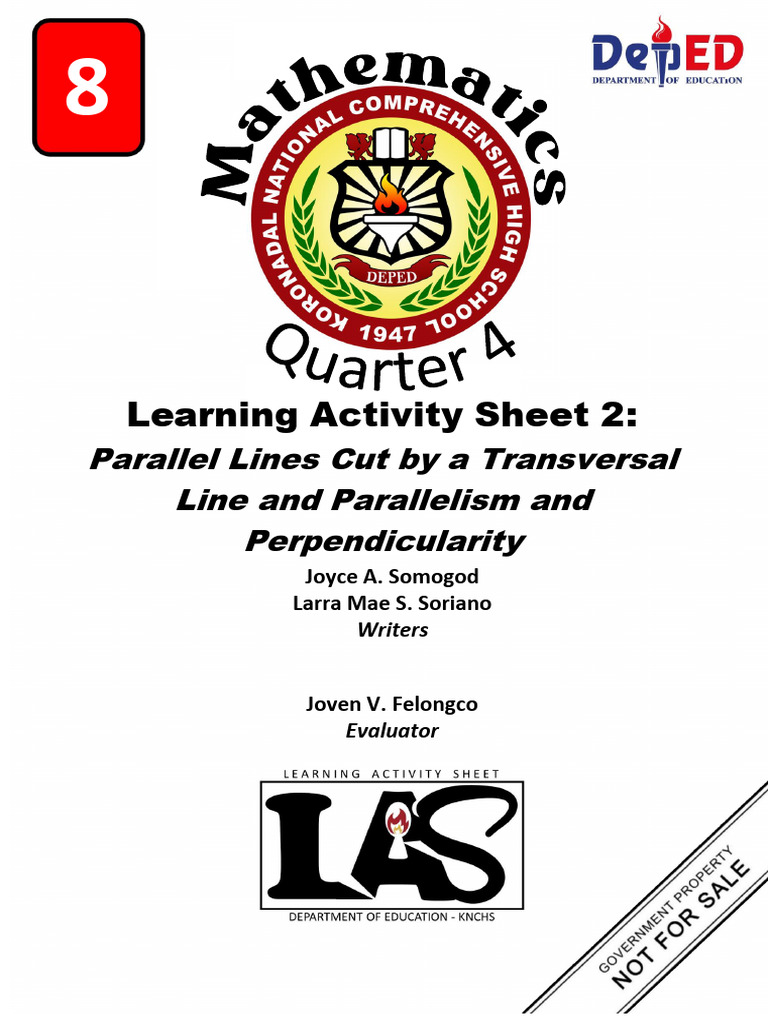 8

DepED
DEPARTMENT OF EDUCATION

Mathematics

KORONADAL NATIONAL COMPREHENSIVE HIGH SCHOOL
DEPED
1947

Quarter 4

Learning Activity Sheet 2:

Parallel Lines Cut by a Transversal Line and Parallelism and Perpendicularity

Joyce A. Somogod
Larra Mae S. Soriano
Writers

Joven V. Felongco
Evaluator

LEARNING ACTIVITY SHEET
LAS
DEPARTMENT OF EDUCATION - KNCHS

GOVERNMENT PROPERTY
NOT FOR SALE